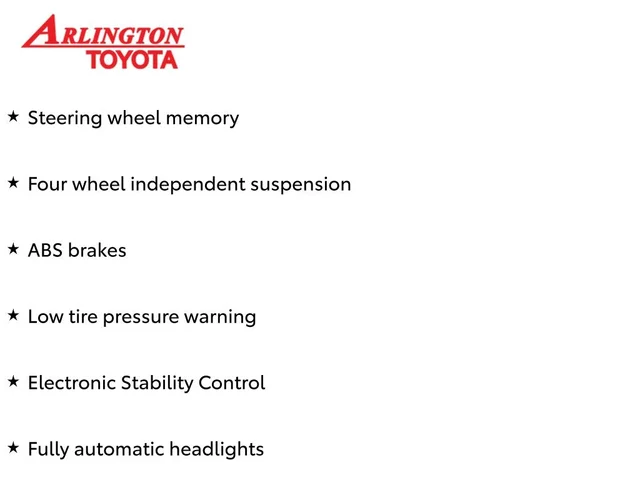 ARLINGTON
TOYOTA

★ Steering wheel memory

★ Four wheel independent suspension

★ ABS brakes

★ Low tire pressure warning

★ Electronic Stability Control

★ Fully automatic headlights